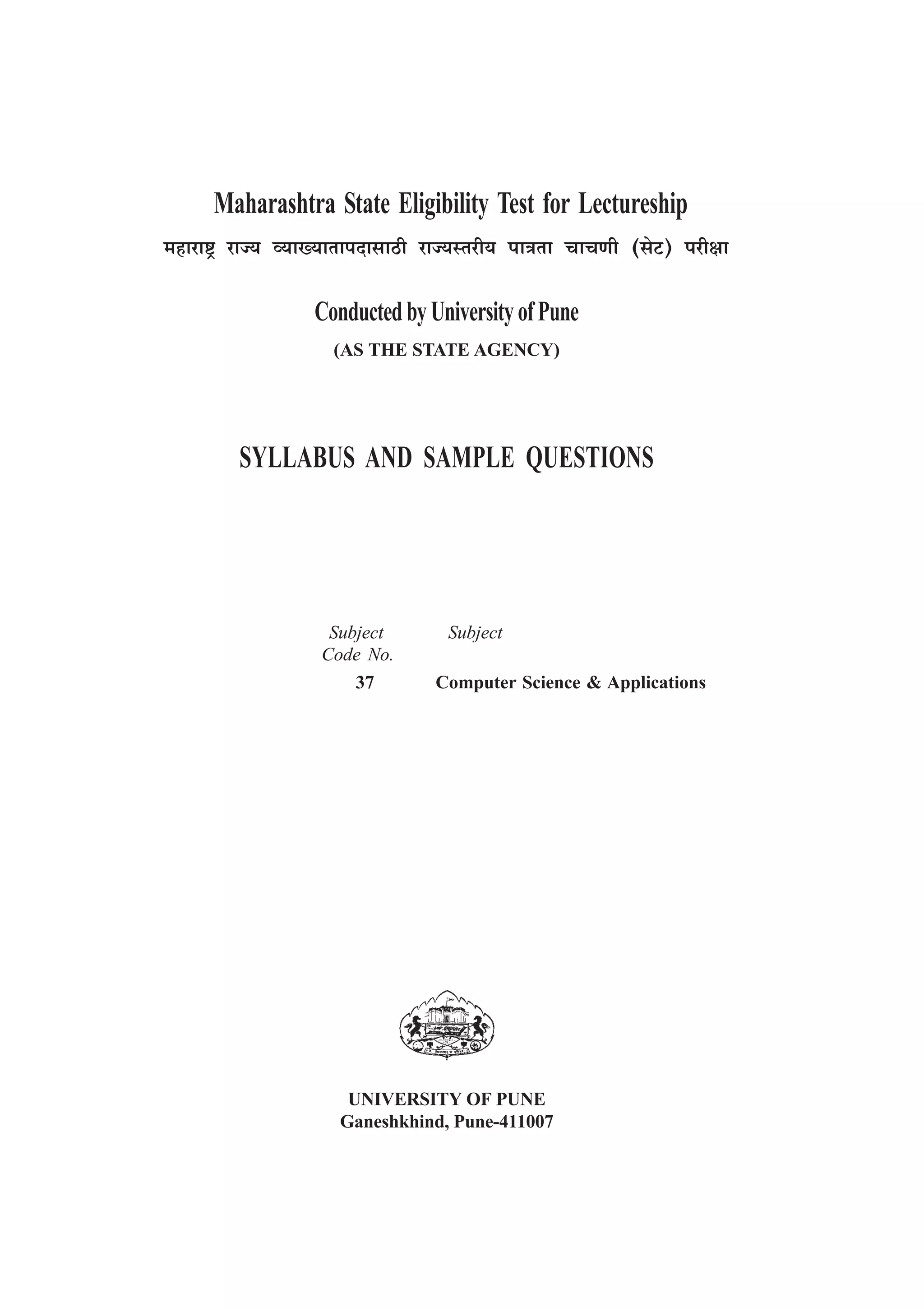 Maharashtra State Eligibility Test for Lectureship

महाराष्ट्र राज्य व्याख्यातापदासाठी राज्यस्तरीय पात्रता चाचणी (सेट) परीक्षा

Conducted by University of Pune

(AS THE STATE AGENCY)

SYLLABUS AND SAMPLE QUESTIONS

| Subject Code No. | Subject |
|---|---|
| 37 | Computer Science & Applications |

UNIVERSITY OF PUNE
Ganeshkhind, Pune-411007